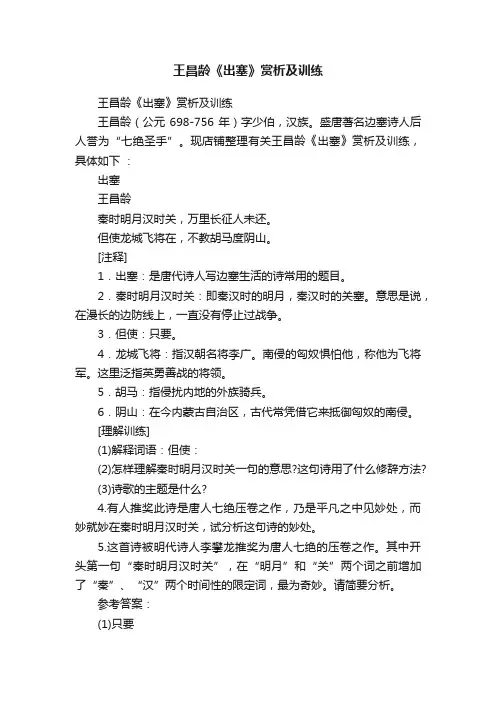 王昌龄《出塞》赏析及训练

王昌龄《出塞》赏析及训练

王昌龄（公元 698-756 年）字少伯，汉族。盛唐著名边塞诗人后人誉为“七绝圣手”。现店铺整理有关王昌龄《出塞》赏析及训练，具体如下：

出塞

王昌龄

秦时明月汉时关，万里长征人未还。

但使龙城飞将在，不教胡马度阴山。

[注释]

1．出塞：是唐代诗人写边塞生活的诗常用的题目。

2．秦时明月汉时关：即秦汉时的明月，秦汉时的关塞。意思是说，在漫长的边防线上，一直没有停止过战争。

3．但使：只要。

4．龙城飞将：指汉朝名将李广。南侵的匈奴惧怕他，称他为飞将军。这里泛指英勇善战的将领。

5．胡马：指侵扰内地的外族骑兵。

6．阴山：在今内蒙古自治区，古代常凭借它来抵御匈奴的南侵。

[理解训练]

(1)解释词语：但使：

(2)怎样理解秦时明月汉时关一句的意思?这句诗用了什么修辞方法?

(3)诗歌的主题是什么?

4.有人推奖此诗是唐人七绝压卷之作，乃是平凡之中见妙处，而妙就妙在秦时明月汉时关，试分析这句诗的妙处。

5.这首诗被明代诗人李攀龙推奖为唐人七绝的压卷之作。其中开头第一句“秦时明月汉时关”，在“明月”和“关”两个词之前增加了“秦”、“汉”两个时间性的限定词，最为奇妙。请简要分析。

参考答案：

(1)只要